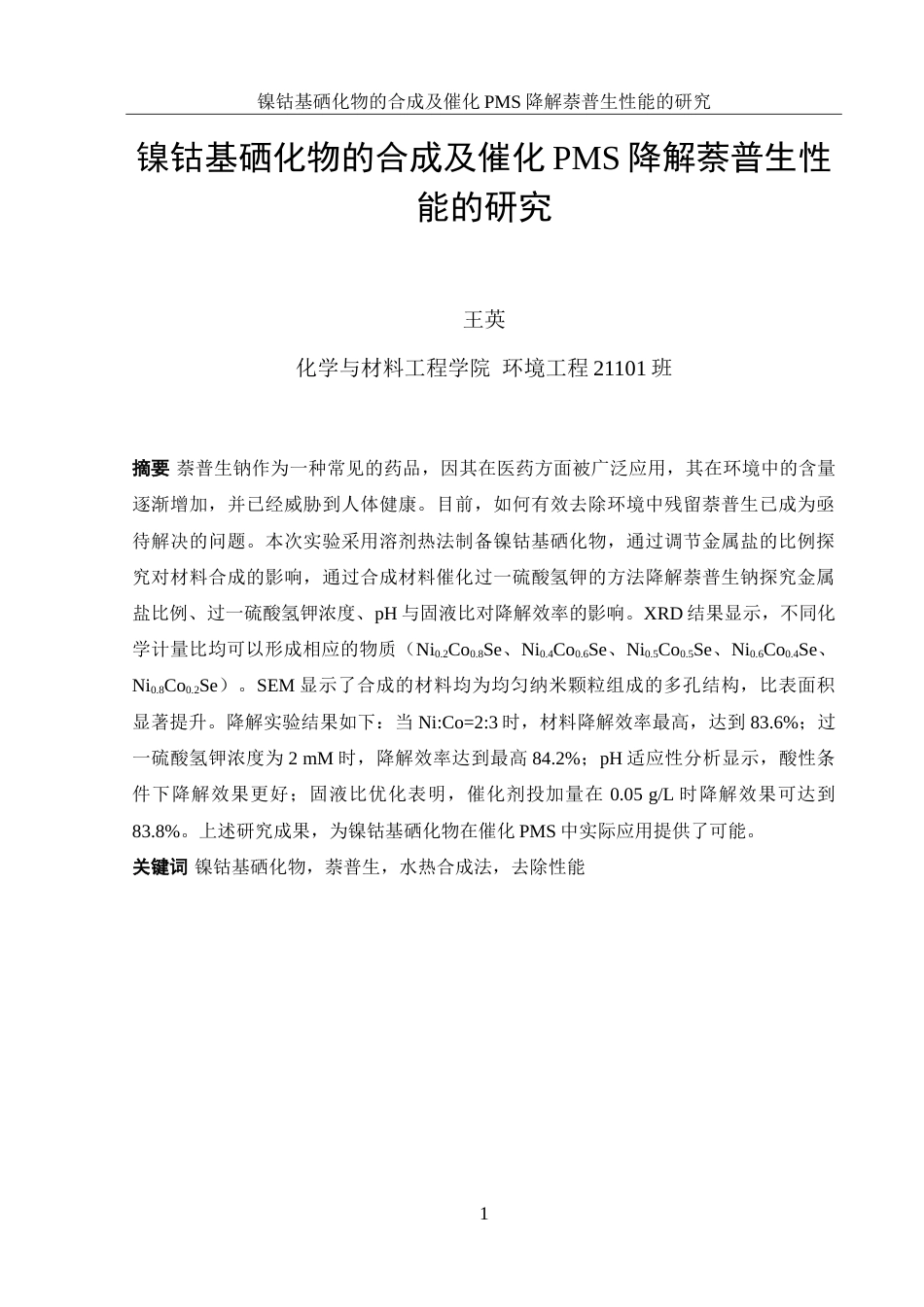 镍钴基硒化物的合成及催化 PMS 降解萘普生性能的研究

镍钴基硒化物的合成及催化 PMS 降解萘普生性能的研究

王英

化学与材料工程学院 环境工程 21101 班

摘要 萘普生钠作为一种常见的药品，因其在医药方面被广泛应用，其在环境中的含量逐渐增加，并已经威胁到人体健康。目前，如何有效去除环境中残留萘普生已成为亟待解决的问题。本次实验采用溶剂热法制备镍钴基硒化物，通过调节金属盐的比例探究对材料合成的影响，通过合成材料催化过一硫酸氢钾的方法降解萘普生钠探究金属盐比例、过一硫酸氢钾浓度、pH 与固液比对降解效率的影响。XRD 结果显示，不同化学计量比均可以形成相应的物质（$Ni_{0.2}Co_{0.8}Se$、$Ni_{0.4}Co_{0.6}Se$、$Ni_{0.5}Co_{0.5}Se$、$Ni_{0.6}Co_{0.4}Se$、$Ni_{0.8}Co_{0.2}Se$）。SEM 显示了合成的材料均为均匀纳米颗粒组成的多孔结构，比表面积显著提升。降解实验结果如下：当 Ni:Co=2:3 时，材料降解效率最高，达到 83.6%；过一硫酸氢钾浓度为 2 mM 时，降解效率达到最高 84.2%；pH 适应性分析显示，酸性条件下降解效果更好；固液比优化表明，催化剂投加量在 0.05 g/L 时降解效果可达到 83.8%。上述研究成果，为镍钴基硒化物在催化 PMS 中实际应用提供了可能。

关键词 镍钴基硒化物，萘普生，水热合成法，去除性能

1